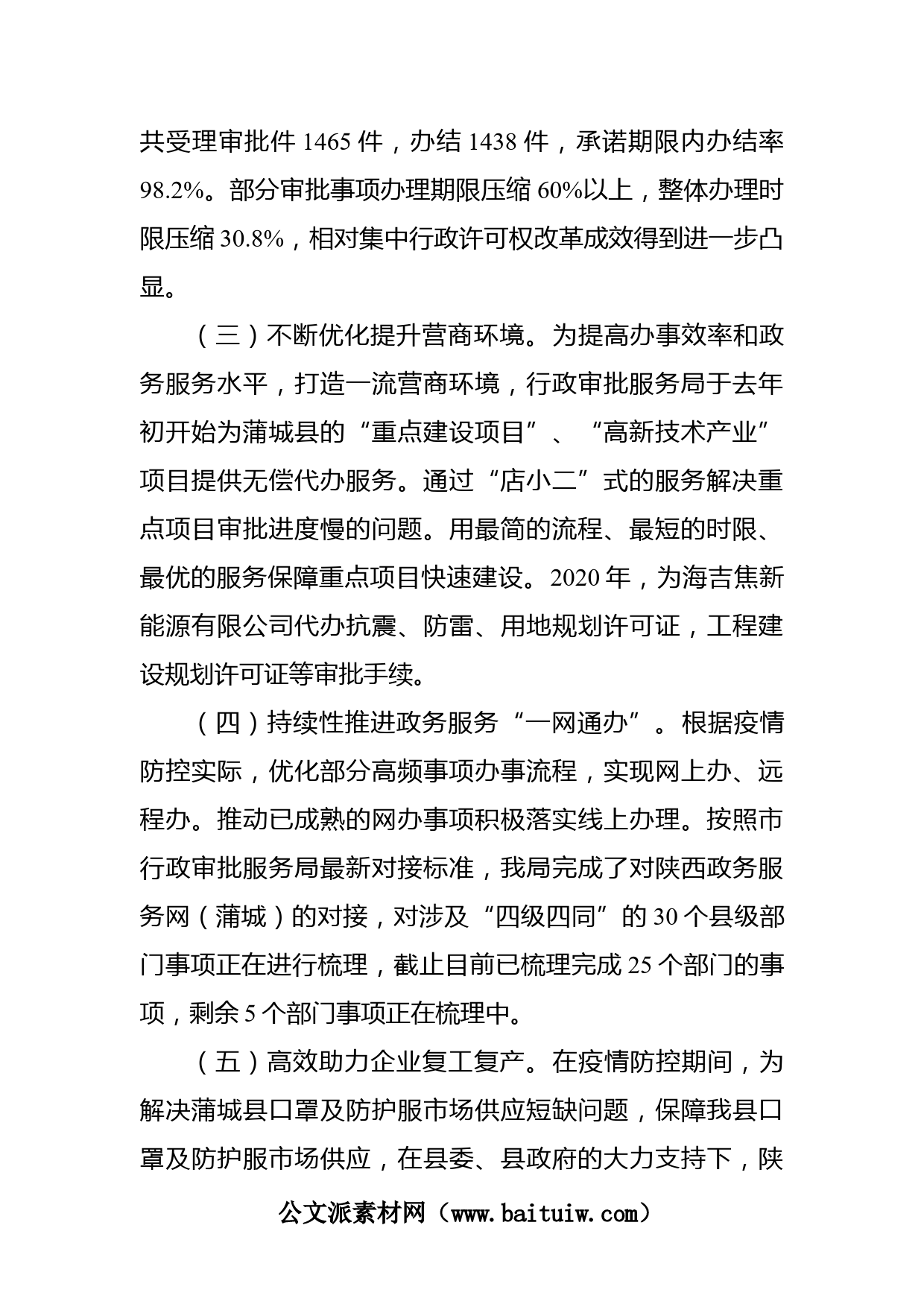 共受理审批件 1465 件，办结 1438 件，承诺期限内办结率 98.2%。部分审批事项办理期限压缩 60%以上，整体办理时限压缩 30.8%，相对集中行政许可权改革成效得到进一步凸显。

（三）不断优化提升营商环境。为提高办事效率和政务服务水平，打造一流营商环境，行政审批服务局于去年初开始为蒲城县的“重点建设项目”、“高新技术产业”项目提供无偿代办服务。通过“店小二”式的服务解决重点项目审批进度慢的问题。用最简的流程、最短的时限、最优的服务保障重点项目快速建设。2020 年，为海吉焦新能源有限公司代办抗震、防雷、用地规划许可证，工程建设规划许可证等审批手续。

（四）持续性推进政务服务“一网通办”。根据疫情防控实际，优化部分高频事项办事流程，实现网上办、远程办。推动已成熟的网办事项积极落实线上办理。按照市行政审批服务局最新对接标准，我局完成了对陕西政务服务网（蒲城）的对接，对涉及“四级四同”的 30 个县级部门事项正在进行梳理，截止目前已梳理完成 25 个部门的事项，剩余 5 个部门事项正在梳理中。

（五）高效助力企业复工复产。在疫情防控期间，为解决蒲城县口罩及防护服市场供应短缺问题，保障我县口罩及防护服市场供应，在县委、县政府的大力支持下，陕

公文派素材网（www.baituiw.com）